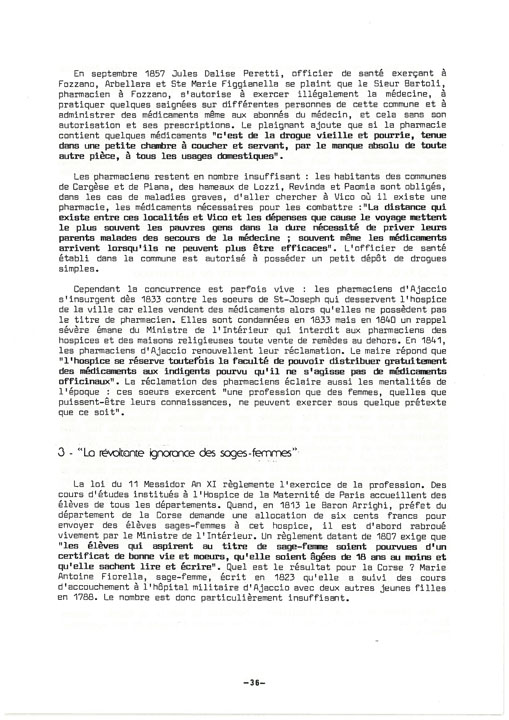 En septembre 1857 Jules Dalise Peretti, officier de santé exerçant à Fozzano, Arbellara et Ste Marie Figgianella se plaint que le Sieur Bartoli, pharmacien à Fozzano, s'autorise à exercer illégalement la médecine, à pratiquer quelques saignées sur différentes personnes de cette commune et à administrer des médicaments même aux abonnés du médecin, et cela sans son autorisation et ses prescriptions. Le plaignant ajoute que si la pharmacie contient quelques médicaments "c'est de la drogue vieille et pourrie, tenue dans une petite chambre à coucher et servant, par le manque absolu de toute autre pièce, à tous les usages domestiques".

Les pharmaciens restent en nombre insuffisant : les habitants des communes de Cargèse et de Piana, des hameaux de Lozzi, Revinda et Paomia sont obligés, dans les cas de maladies graves, d'aller chercher à Vico où il existe une pharmacie, les médicaments nécessaires pour les combattre :"La distance qui existe entre ces localités et Vico et les dépenses que cause le voyage mettent le plus souvent les pauvres gens dans la dure nécessité de priver leurs parents malades des secours de la médecine ; souvent même les médicaments arrivent lorsqu'ils ne peuvent plus être efficaces". L'officier de santé établi dans la commune est autorisé à posséder un petit dépôt de drogues simples.

Cependant la concurrence est parfois vive : les pharmaciens d'Ajaccio s'insurgent dès 1833 contre les soeurs de St-Joseph qui desservent l'hospice de la ville car elles vendent des médicaments alors qu'elles ne possèdent pas le titre de pharmacien. Elles sont condamnées en 1833 mais en 1840 un rappel sévère émane du Ministre de l'Intérieur qui interdit aux pharmaciens des hospices et des maisons religieuses toute vente de remèdes au dehors. En 1841, les pharmaciens d'Ajaccio renouvellent leur réclamation. Le maire répond que "l'hospice se réserve toutefois la faculté de pouvoir distribuer gratuitement des médicaments aux indigents pourvu qu'il ne s'agisse pas de médicaments officinaux". La réclamation des pharmaciens éclaire aussi les mentalités de l'époque : ces soeurs exercent "une profession que des femmes, quelles que puissent-être leurs connaissances, ne peuvent exercer sous quelque prétexte que ce soit".

3 - "La révoltante ignorance des sages-femmes"

La loi du 11 Messidor An XI règlemente l'exercice de la profession. Des cours d'études institués à l'Hospice de la Maternité de Paris accueillent des élèves de tous les départements. Quand, en 1813 le Baron Arrighi, préfet du département de la Corse demande une allocation de six cents francs pour envoyer des élèves sages-femmes à cet hospice, il est d'abord rabroué vivement par le Ministre de l'Intérieur. Un règlement datant de 1807 exige que "les élèves qui aspirent au titre de sage-femme soient pourvues d'un certificat de bonne vie et moeurs, qu'elle soient âgées de 18 ans au moins et qu'elle sachent lire et écrire". Quel est le résultat pour la Corse ? Marie Antoine Fiorella, sage-femme, écrit en 1823 qu'elle a suivi des cours d'accouchement à l'hôpital militaire d'Ajaccio avec deux autres jeunes filles en 1788. Le nombre est donc particulièrement insuffisant.

-36-